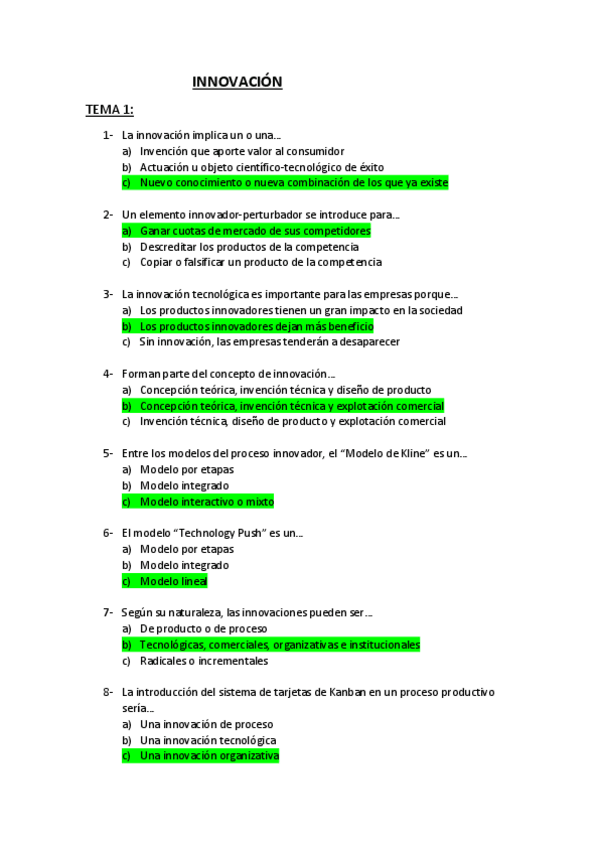 INNOVACIÓN

TEMA 1:

1- La innovación implica un o una...
a) Invención que aporte valor al consumidor
b) Actuación u objeto científico-tecnológico de éxito
c) Nuevo conocimiento o nueva combinación de los que ya existe

2- Un elemento innovador-perturbador se introduce para...
a) Ganar cuotas de mercado de sus competidores
b) Descreditar los productos de la competencia
c) Copiar o falsificar un producto de la competencia

3- La innovación tecnológica es importante para las empresas porque...
a) Los productos innovadores tienen un gran impacto en la sociedad
b) Los productos innovadores dejan más beneficio
c) Sin innovación, las empresas tenderán a desaparecer

4- Forman parte del concepto de innovación...
a) Concepción teórica, invención técnica y diseño de producto
b) Concepción teórica, invención técnica y explotación comercial
c) Invención técnica, diseño de producto y explotación comercial

5- Entre los modelos del proceso innovador, el "Modelo de Kline" es un...
a) Modelo por etapas
b) Modelo integrado
c) Modelo interactivo o mixto

6- El modelo "Technology Push" es un...
a) Modelo por etapas
b) Modelo integrado
c) Modelo lineal

7- Según su naturaleza, las innovaciones pueden ser...
a) De producto o de proceso
b) Tecnológicas, comerciales, organizativas e institucionales
c) Radicales o incrementales

8- La introducción del sistema de tarjetas de Kanban en un proceso productivo sería...
a) Una innovación de proceso
b) Una innovación tecnológica
c) Una innovación organizativa